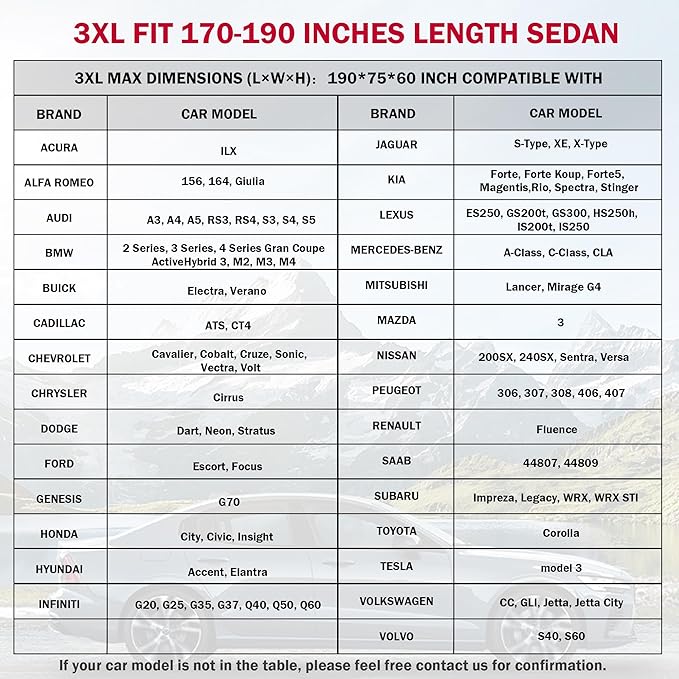 3XL FIT 170-190 INCHES LENGTH SEDAN

3XL MAX DIMENSIONS (L×W×H): 190*75*60 INCH COMPATIBLE WITH

| BRAND | CAR MODEL | BRAND | CAR MODEL |
|---|---|---|---|
| ACURA | ILX | JAGUAR | S-Type, XE, X-Type |
| ALFA ROMEO | 156, 164, Giulia | KIA | Forte, Forte Koup, Forte5, Magentis,Rio, Spectra, Stinger |
| AUDI | A3, A4, A5, RS3, RS4, S3, S4, S5 | LEXUS | ES250, GS200t, GS300, HS250h, IS200t, IS250 |
| BMW | 2 Series, 3 Series, 4 Series Gran Coupe ActiveHybrid 3, M2, M3, M4 | MERCEDES-BENZ | A-Class, C-Class, CLA |
| BUICK | Electra, Verano | MITSUBISHI | Lancer, Mirage G4 |
| CADILLAC | ATS, CT4 | MAZDA | 3 |
| CHEVROLET | Cavalier, Cobalt, Cruze, Sonic, Vectra, Volt | NISSAN | 200SX, 240SX, Sentra, Versa |
| CHRYSLER | Cirrus | PEUGEOT | 306, 307, 308, 406, 407 |
| DODGE | Dart, Neon, Stratus | RENAULT | Fluence |
| FORD | Escort, Focus | SAAB | 44807, 44809 |
| GENESIS | G70 | SUBARU | Impreza, Legacy, WRX, WRX STI |
| HONDA | City, Civic, Insight | TOYOTA | Corolla |
| HYUNDAI | Accent, Elantra | TESLA | model 3 |
| INFINITI | G20, G25, G35, G37, Q40, Q50, Q60 | VOLKSWAGEN | CC, GLI, Jetta, Jetta City |
| | | VOLVO | S40, S60 |

If your car model is not in the table, please feel free contact us for confirmation.